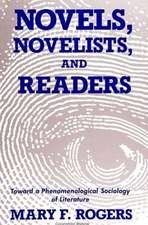 NOVELS, NOVELISTS, AND READERS

Toward a Phenomenological Sociology of Literature

MARY F. ROGERS